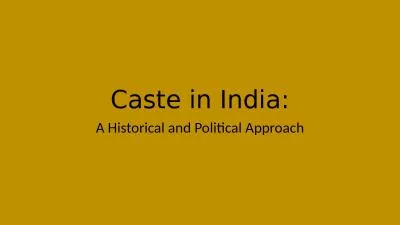 Caste in India:

A Historical and Political Approach